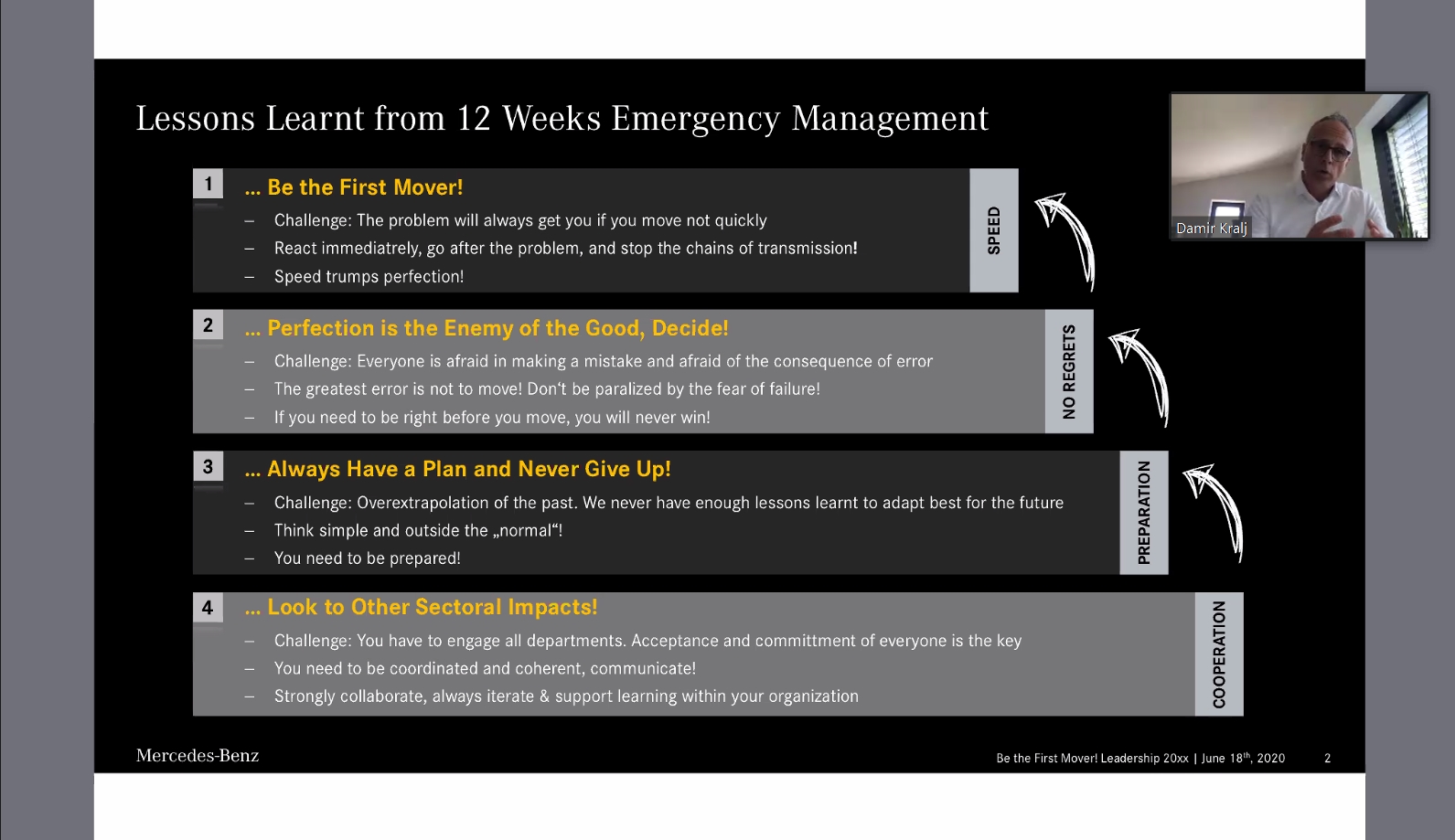 Lessons Learnt from 12 Weeks Emergency Management

Damir Kralj

1 ... Be the First Mover!
– Challenge: The problem will always get you if you move not quickly
– React immediatrely, go after the problem, and stop the chains of transmission!
– Speed trumps perfection!

SPEED

2 ... Perfection is the Enemy of the Good, Decide!
– Challenge: Everyone is afraid in making a mistake and afraid of the consequence of error
– The greatest error is not to move! Don't be paralized by the fear of failure!
– If you need to be right before you move, you will never win!

NO REGRETS

3 ... Always Have a Plan and Never Give Up!
– Challenge: Overextrapolation of the past. We never have enough lessons learnt to adapt best for the future
– Think simple and outside the „normal"!
– You need to be prepared!

PREPARATION

4 ... Look to Other Sectoral Impacts!
– Challenge: You have to engage all departments. Acceptance and committment of everyone is the key
– You need to be coordinated and coherent, communicate!
– Strongly collaborate, always iterate & support learning within your organization

COOPERATION

Mercedes-Benz

Be the First Mover! Leadership 20xx | June 18$^{th}$, 2020 2